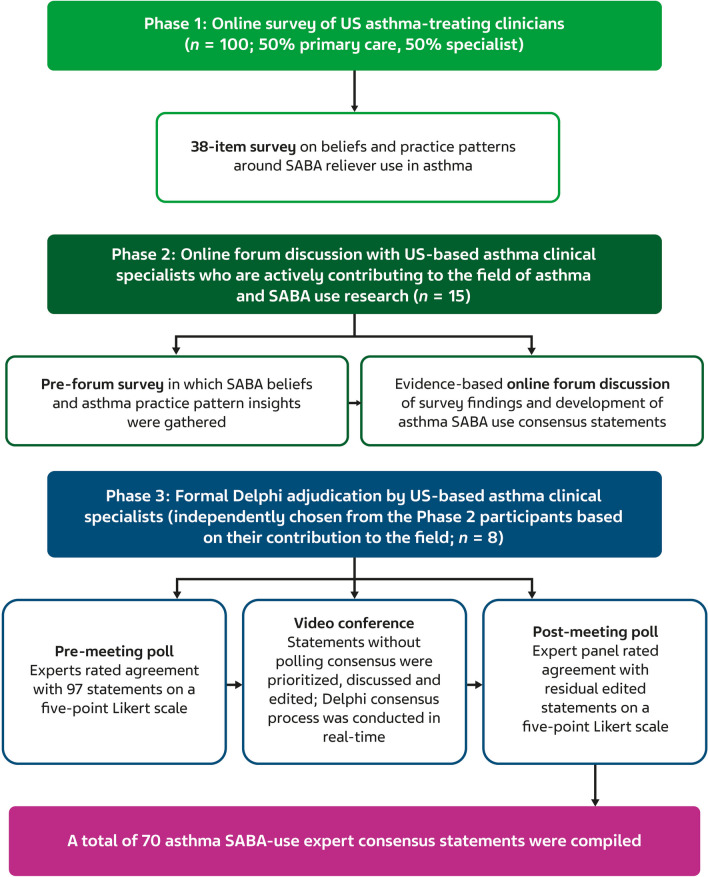 Phase 1: Online survey of US asthma-treating clinicians ($n$ = 100; 50% primary care, 50% specialist)

38-item survey on beliefs and practice patterns around SABA reliever use in asthma

Phase 2: Online forum discussion with US-based asthma clinical specialists who are actively contributing to the field of asthma and SABA use research ($n$ = 15)

Pre-forum survey in which SABA beliefs and asthma practice pattern insights were gathered

Evidence-based online forum discussion of survey findings and development of asthma SABA use consensus statements

Phase 3: Formal Delphi adjudication by US-based asthma clinical specialists (independently chosen from the Phase 2 participants based on their contribution to the field; $n$ = 8)

Pre-meeting poll
Experts rated agreement with 97 statements on a five-point Likert scale

Video conference
Statements without polling consensus were prioritized, discussed and edited; Delphi consensus process was conducted in real-time

Post-meeting poll
Expert panel rated agreement with residual edited statements on a five-point Likert scale

A total of 70 asthma SABA-use expert consensus statements were compiled